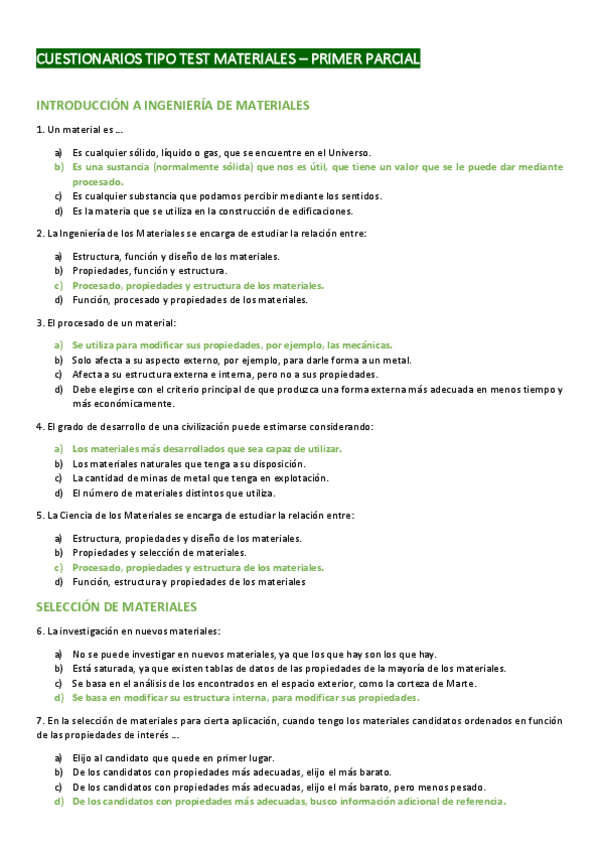 CUESTIONARIOS TIPO TEST MATERIALES – PRIMER PARCIAL

INTRODUCCIÓN A INGENIERÍA DE MATERIALES

1. Un material es …

a) Es cualquier sólido, líquido o gas, que se encuentre en el Universo.
b) Es una sustancia (normalmente sólida) que nos es útil, que tiene un valor que se le puede dar mediante procesado.
c) Es cualquier substancia que podamos percibir mediante los sentidos.
d) Es la materia que se utiliza en la construcción de edificaciones.

2. La Ingeniería de los Materiales se encarga de estudiar la relación entre:

a) Estructura, función y diseño de los materiales.
b) Propiedades, función y estructura.
c) Procesado, propiedades y estructura de los materiales.
d) Función, procesado y propiedades de los materiales.

3. El procesado de un material:

a) Se utiliza para modificar sus propiedades, por ejemplo, las mecánicas.
b) Solo afecta a su aspecto externo, por ejemplo, para darle forma a un metal.
c) Afecta a su estructura externa e interna, pero no a sus propiedades.
d) Debe elegirse con el criterio principal de que produzca una forma externa más adecuada en menos tiempo y más económicamente.

4. El grado de desarrollo de una civilización puede estimarse considerando:

a) Los materiales más desarrollados que sea capaz de utilizar.
b) Los materiales naturales que tenga a su disposición.
c) La cantidad de minas de metal que tenga en explotación.
d) El número de materiales distintos que utiliza.

5. La Ciencia de los Materiales se encarga de estudiar la relación entre:

a) Estructura, propiedades y diseño de los materiales.
b) Propiedades y selección de materiales.
c) Procesado, propiedades y estructura de los materiales.
d) Función, estructura y propiedades de los materiales

SELECCIÓN DE MATERIALES

6. La investigación en nuevos materiales:

a) No se puede investigar en nuevos materiales, ya que los que hay son los que hay.
b) Está saturada, ya que existen tablas de datos de las propiedades de la mayoría de los materiales.
c) Se basa en el análisis de los encontrados en el espacio exterior, como la corteza de Marte.
d) Se basa en modificar su estructura interna, para modificar sus propiedades.

7. En la selección de materiales para cierta aplicación, cuando tengo los materiales candidatos ordenados en función de las propiedades de interés …

a) Elijo al candidato que quede en primer lugar.
b) De los candidatos con propiedades más adecuadas, elijo el más barato.
c) De los candidatos con propiedades más adecuadas, elijo el más barato, pero menos pesado.
d) De los candidatos con propiedades más adecuadas, busco información adicional de referencia.